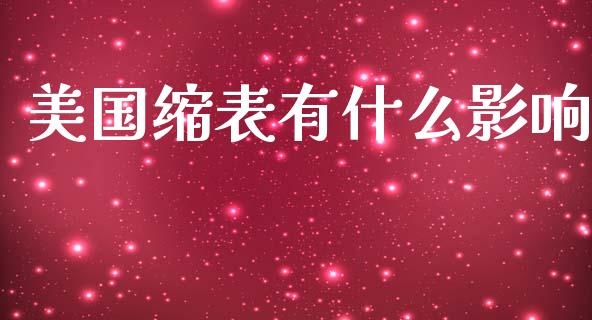 美国缩表有什么影响